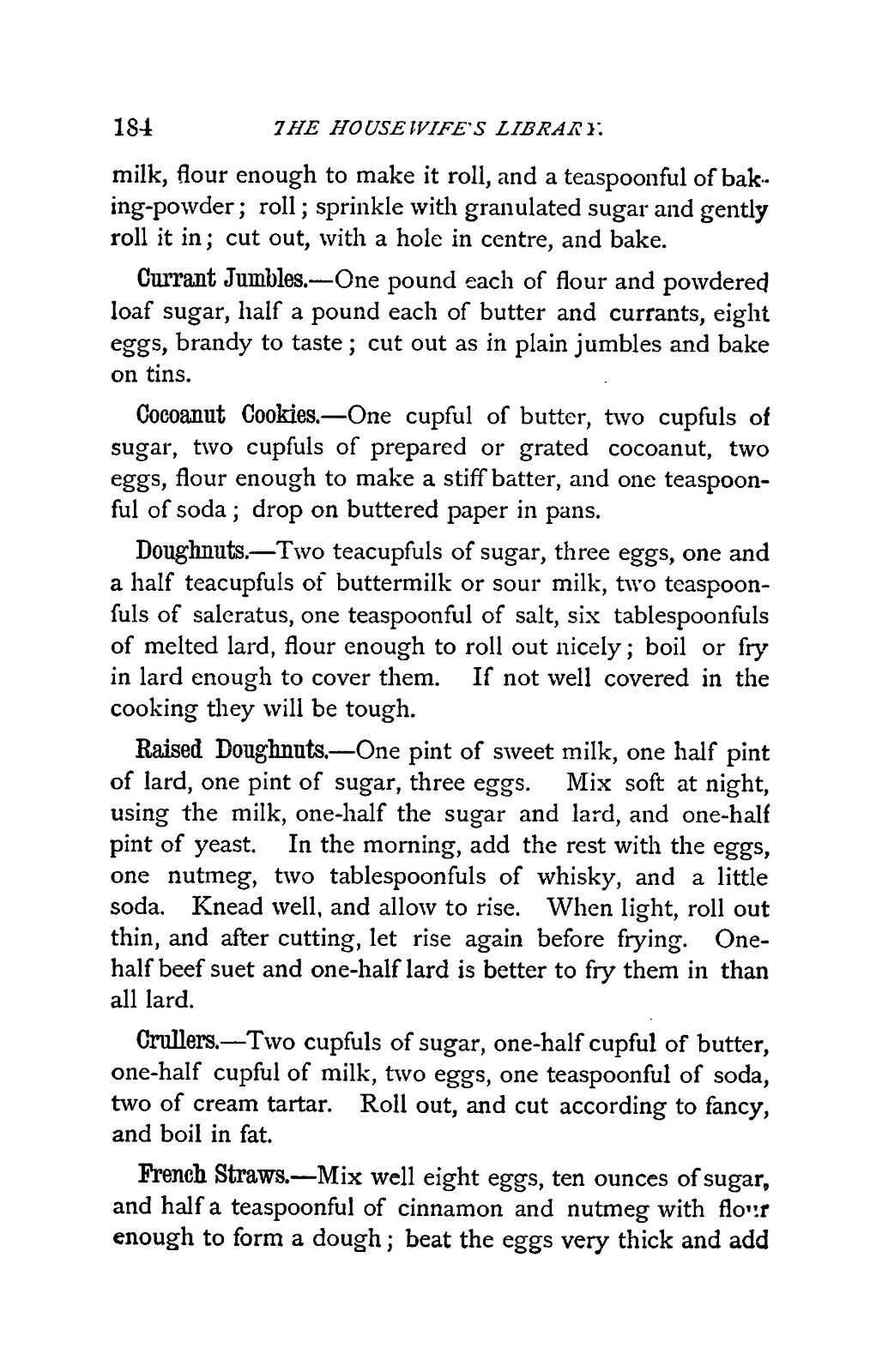 184 THE HOUSEWIFE'S LIBRARY.

milk, flour enough to make it roll, and a teaspoonful of baking-powder; roll; sprinkle with granulated sugar and gently roll it in; cut out, with a hole in centre, and bake.

Currant Jumbles.—One pound each of flour and powdered loaf sugar, half a pound each of butter and currants, eight eggs, brandy to taste; cut out as in plain jumbles and bake on tins.

Cocoanut Cookies.—One cupful of butter, two cupfuls of sugar, two cupfuls of prepared or grated cocoanut, two eggs, flour enough to make a stiff batter, and one teaspoonful of soda; drop on buttered paper in pans.

Doughnuts.—Two teacupfuls of sugar, three eggs, one and a half teacupfuls of buttermilk or sour milk, two teaspoonfuls of saleratus, one teaspoonful of salt, six tablespoonfuls of melted lard, flour enough to roll out nicely; boil or fry in lard enough to cover them. If not well covered in the cooking they will be tough.

Raised Doughnuts.—One pint of sweet milk, one half pint of lard, one pint of sugar, three eggs. Mix soft at night, using the milk, one-half the sugar and lard, and one-half pint of yeast. In the morning, add the rest with the eggs, one nutmeg, two tablespoonfuls of whisky, and a little soda. Knead well, and allow to rise. When light, roll out thin, and after cutting, let rise again before frying. One-half beef suet and one-half lard is better to fry them in than all lard.

Crullers.—Two cupfuls of sugar, one-half cupful of butter, one-half cupful of milk, two eggs, one teaspoonful of soda, two of cream tartar. Roll out, and cut according to fancy, and boil in fat.

French Straws.—Mix well eight eggs, ten ounces of sugar, and half a teaspoonful of cinnamon and nutmeg with flour enough to form a dough; beat the eggs very thick and add